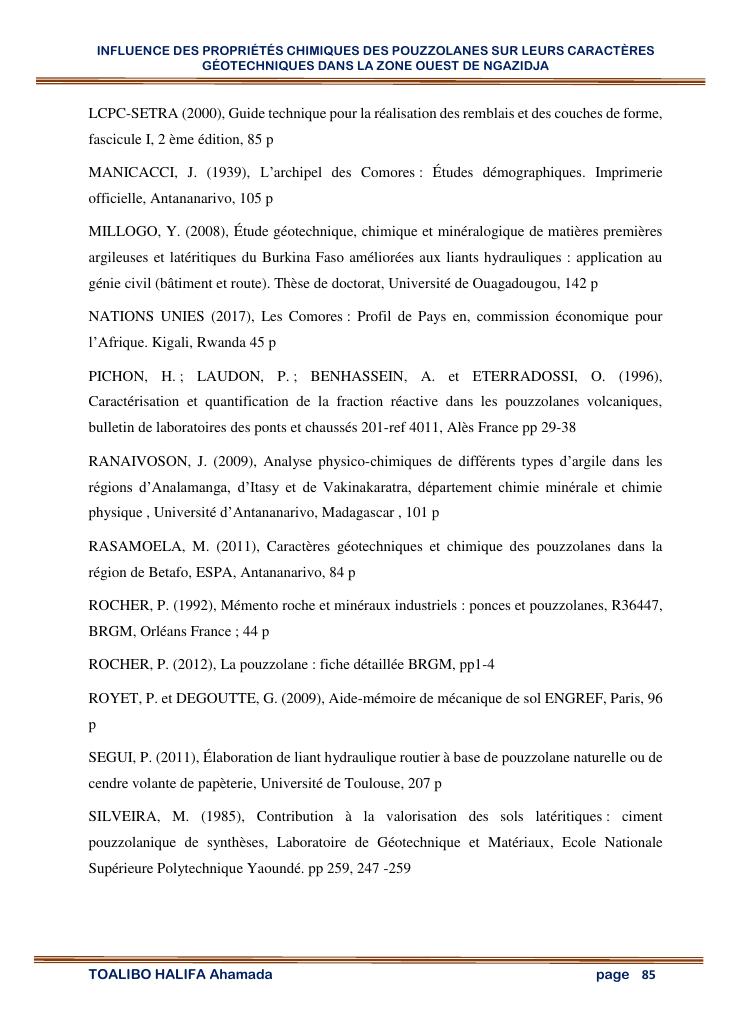 INFLUENCE DES PROPRIÉTÉS CHIMIQUES DES POUZZOLANES SUR LEURS CARACTÈRES GÉOTECHNIQUES DANS LA ZONE OUEST DE NGAZIDJA

LCPC-SETRA (2000), Guide technique pour la réalisation des remblais et des couches de forme, fascicule I, 2 ème édition, 85 p

MANICACCI, J. (1939), L'archipel des Comores : Études démographiques. Imprimerie officielle, Antananarivo, 105 p

MILLOGO, Y. (2008), Étude géotechnique, chimique et minéralogique de matières premières argileuses et latéritiques du Burkina Faso améliorées aux liants hydrauliques : application au génie civil (bâtiment et route). Thèse de doctorat, Université de Ouagadougou, 142 p

NATIONS UNIES (2017), Les Comores : Profil de Pays en, commission économique pour l'Afrique. Kigali, Rwanda 45 p

PICHON, H. ; LAUDON, P. ; BENHASSEIN, A. et ETERRADOSSI, O. (1996), Caractérisation et quantification de la fraction réactive dans les pouzzolanes volcaniques, bulletin de laboratoires des ponts et chaussés 201-ref 4011, Alès France pp 29-38

RANAIVOSON, J. (2009), Analyse physico-chimiques de différents types d'argile dans les régions d'Analamanga, d'Itasy et de Vakinakaratra, département chimie minérale et chimie physique , Université d'Antananarivo, Madagascar , 101 p

RASAMOELA, M. (2011), Caractères géotechniques et chimique des pouzzolanes dans la région de Betafo, ESPA, Antananarivo, 84 p

ROCHER, P. (1992), Mémento roche et minéraux industriels : ponces et pouzzolanes, R36447, BRGM, Orléans France ; 44 p

ROCHER, P. (2012), La pouzzolane : fiche détaillée BRGM, pp1-4

ROYET, P. et DEGOUTTE, G. (2009), Aide-mémoire de mécanique de sol ENGREF, Paris, 96 p

SEGUI, P. (2011), Élaboration de liant hydraulique routier à base de pouzzolane naturelle ou de cendre volante de papèterie, Université de Toulouse, 207 p

SILVEIRA, M. (1985), Contribution à la valorisation des sols latéritiques : ciment pouzzolanique de synthèses, Laboratoire de Géotechnique et Matériaux, Ecole Nationale Supérieure Polytechnique Yaoundé. pp 259, 247 -259

TOALIBO HALIFA Ahamada page 85